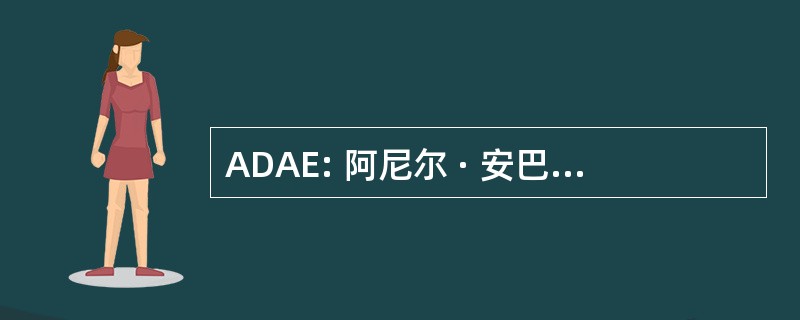 ADAE: 阿尼尔 · 安巴...